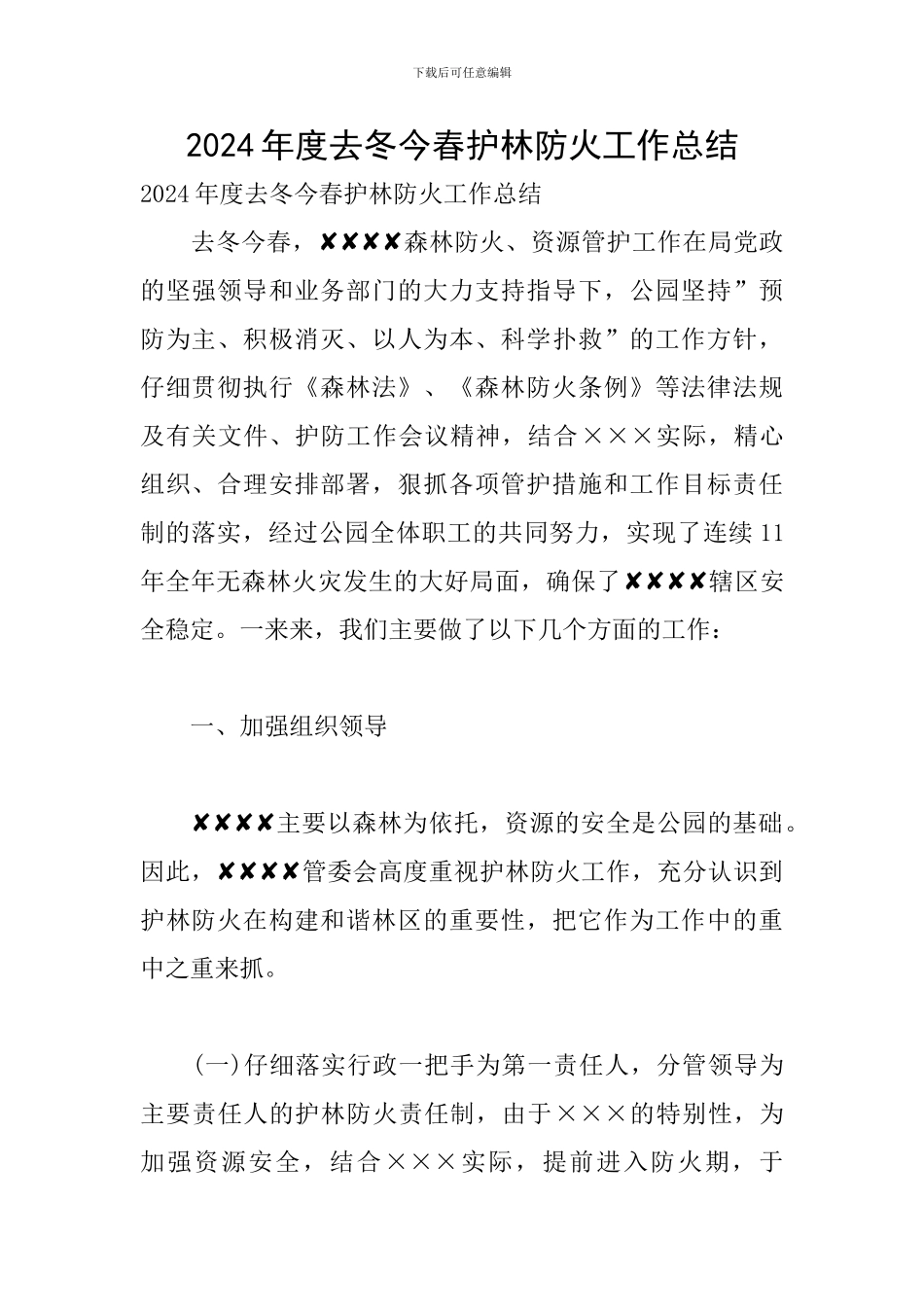 下载后可任意编辑

2024年度去冬今春护林防火工作总结

2024年度去冬今春护林防火工作总结

去冬今春，✘✘✘✘森林防火、资源管护工作在局党政的坚强领导和业务部门的大力支持指导下，公园坚持”预防为主、积极消灭、以人为本、科学扑救”的工作方针，仔细贯彻执行《森林法》、《森林防火条例》等法律法规及有关文件、护防工作会议精神，结合×××实际，精心组织、合理安排部署，狠抓各项管护措施和工作目标责任制的落实，经过公园全体职工的共同努力，实现了连续11年全年无森林火灾发生的大好局面，确保了✘✘✘✘辖区安全稳定。一来来，我们主要做了以下几个方面的工作：

一、加强组织领导

✘✘✘✘主要以森林为依托，资源的安全是公园的基础。因此，✘✘✘✘管委会高度重视护林防火工作，充分认识到护林防火在构建和谐林区的重要性，把它作为工作中的重中之重来抓。

(一)仔细落实行政一把手为第一责任人，分管领导为主要责任人的护林防火责任制，由于×××的特别性，为加强资源安全，结合×××实际，提前进入防火期，于